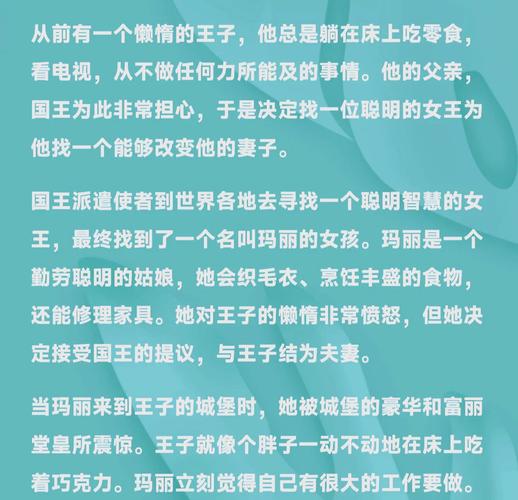 从前有一个懒惰的王子，他总是躺在床上吃零食，看电视，从不做任何力所能及的事情。他的父亲，国王为此非常担心，于是决定找一位聪明的女王为他找一个能够改变他的妻子。

国王派遣使者到世界各地去寻找一个聪明智慧的女王，最终找到了一个名叫玛丽的女孩。玛丽是一个勤劳聪明的姑娘，她会织毛衣、烹饪丰盛的食物，还能修理家具。她对王子的懒惰非常愤怒，但她决定接受国王的提议，与王子结为夫妻。

当玛丽来到王子的城堡时，她被城堡的豪华和富丽堂皇所震惊。王子就像个胖子一动不动地在床上吃着巧克力。玛丽立刻觉得自己有很大的工作要做。